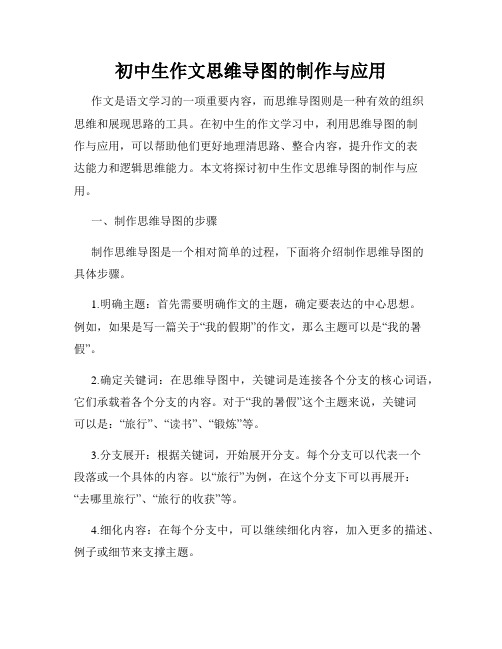 初中生作文思维导图的制作与应用

作文是语文学习的一项重要内容，而思维导图则是一种有效的组织思维和展现思路的工具。在初中生的作文学习中，利用思维导图的制作与应用，可以帮助他们更好地理清思路、整合内容，提升作文的表达能力和逻辑思维能力。本文将探讨初中生作文思维导图的制作与应用。

一、制作思维导图的步骤

制作思维导图是一个相对简单的过程，下面将介绍制作思维导图的具体步骤。

1.明确主题：首先需要明确作文的主题，确定要表达的中心思想。例如，如果是写一篇关于“我的假期”的作文，那么主题可以是“我的暑假”。

2.确定关键词：在思维导图中，关键词是连接各个分支的核心词语，它们承载着各个分支的内容。对于“我的暑假”这个主题来说，关键词可以是：“旅行”、“读书”、“锻炼”等。

3.分支展开：根据关键词，开始展开分支。每个分支可以代表一个段落或一个具体的内容。以“旅行”为例，在这个分支下可以再展开：“去哪里旅行”、“旅行的收获”等。

4.细化内容：在每个分支中，可以继续细化内容，加入更多的描述、例子或细节来支撑主题。